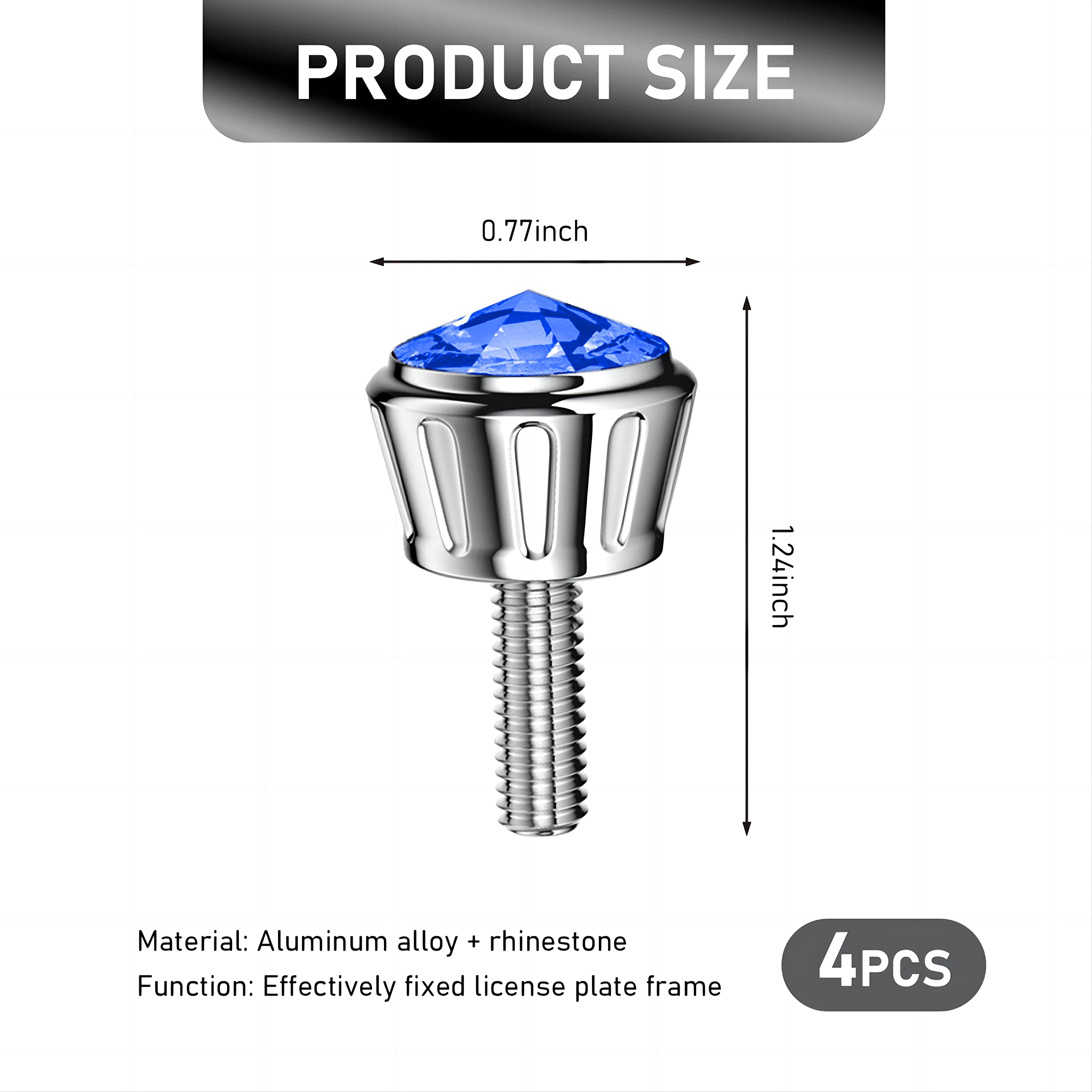 PRODUCT SIZE

0.77inch

1.24inch

Material: Aluminum alloy + rhinestone

Function: Effectively fixed license plate frame

4PCS